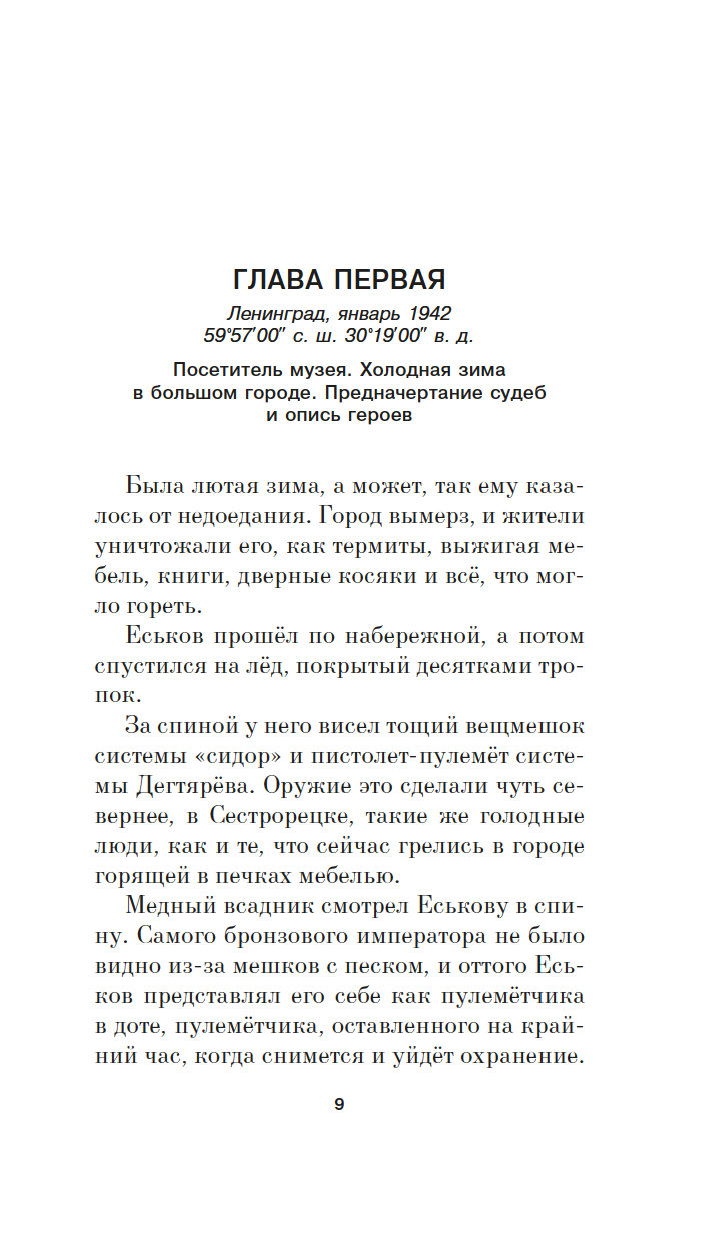 ГЛАВА ПЕРВАЯ

Ленинград, январь 1942
59°57′00″ с. ш. 30°19′00″ в. д.

Посетитель музея. Холодная зима в большом городе. Предначертание судеб и опись героев

Была лютая зима, а может, так ему казалось от недоедания. Город вымерз, и жители уничтожали его, как термиты, выжигая мебель, книги, дверные косяки и всё, что могло гореть.

Еськов прошёл по набережной, а потом спустился на лёд, покрытый десятками тропок.

За спиной у него висел тощий вещмешок системы «сидор» и пистолет-пулемёт системы Дегтярёва. Оружие это сделали чуть севернее, в Сестрорецке, такие же голодные люди, как и те, что сейчас грелись в городе горящей в печках мебелью.

Медный всадник смотрел Еськову в спину. Самого бронзового императора не было видно из-за мешков с песком, и оттого Еськов представлял его себе как пулемётчика в доте, пулемётчика, оставленного на крайний час, когда снимется и уйдёт охранение.

9